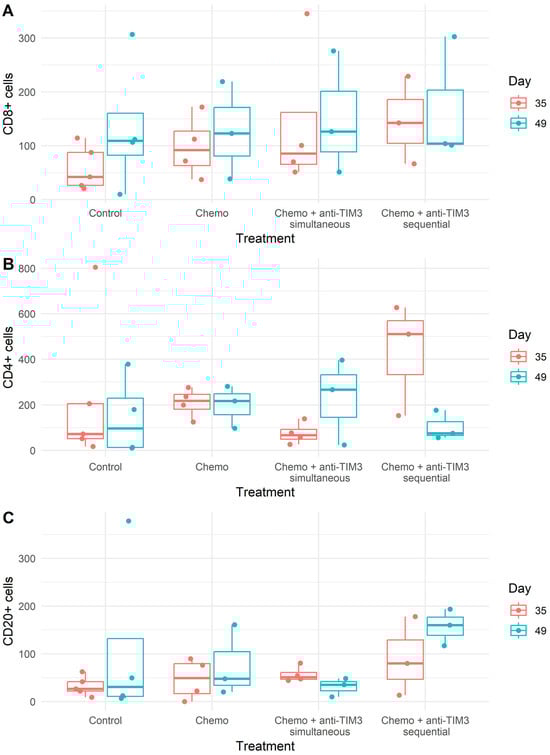 A

CD8+ cells

300

200

100

0

Control

Chemo

Chemo + anti-TIM3 simultaneous

Chemo + anti-TIM3 sequential

Treatment

Day

35

49

B

CD4+ cells

800

600

400

200

0

Control

Chemo

Chemo + anti-TIM3 simultaneous

Chemo + anti-TIM3 sequential

Treatment

Day

35

49

C

CD20+ cells

300

200

100

0

Control

Chemo

Chemo + anti-TIM3 simultaneous

Chemo + anti-TIM3 sequential

Treatment

Day

35

49